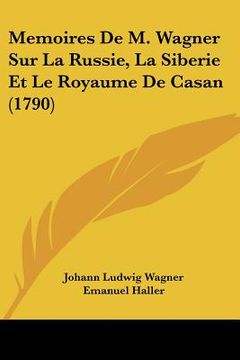 Memoires De M. Wagner Sur La Russie, La Siberie Et Le Royaume De Casan (1790)

Johann Ludwig Wagner
Emanuel Haller